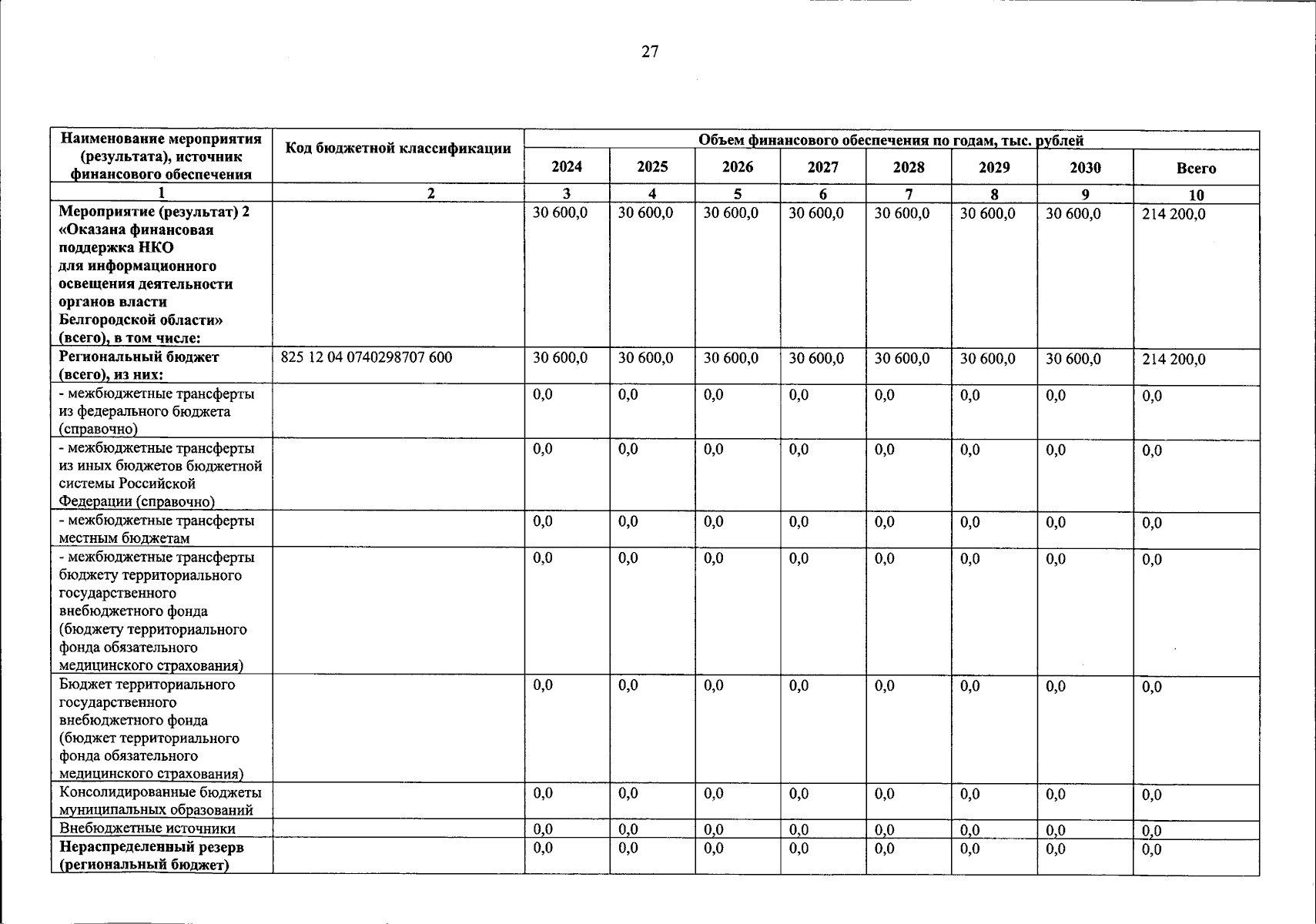 27

| Наименование мероприятия (результата), источник финансового обеспечения | Код бюджетной классификации | Объем финансового обеспечения по годам, тыс. рублей | | | | | | | |
|---|---|---|---|---|---|---|---|---|---|
| | | 2024 | 2025 | 2026 | 2027 | 2028 | 2029 | 2030 | Всего |
| 1 | 2 | 3 | 4 | 5 | 6 | 7 | 8 | 9 | 10 |
| Мероприятие (результат) 2 «Оказана финансовая поддержка НКО для информационного освещения деятельности органов власти Белгородской области» (всего), в том числе: | | 30 600,0 | 30 600,0 | 30 600,0 | 30 600,0 | 30 600,0 | 30 600,0 | 30 600,0 | 214 200,0 |
| Региональный бюджет (всего), из них: | 825 12 04 0740298707 600 | 30 600,0 | 30 600,0 | 30 600,0 | 30 600,0 | 30 600,0 | 30 600,0 | 30 600,0 | 214 200,0 |
| - межбюджетные трансферты из федерального бюджета (справочно) | | 0,0 | 0,0 | 0,0 | 0,0 | 0,0 | 0,0 | 0,0 | 0,0 |
| - межбюджетные трансферты из иных бюджетов бюджетной системы Российской Федерации (справочно) | | 0,0 | 0,0 | 0,0 | 0,0 | 0,0 | 0,0 | 0,0 | 0,0 |
| - межбюджетные трансферты местным бюджетам | | 0,0 | 0,0 | 0,0 | 0,0 | 0,0 | 0,0 | 0,0 | 0,0 |
| - межбюджетные трансферты бюджету территориального государственного внебюджетного фонда (бюджету территориального фонда обязательного медицинского страхования) | | 0,0 | 0,0 | 0,0 | 0,0 | 0,0 | 0,0 | 0,0 | 0,0 |
| Бюджет территориального государственного внебюджетного фонда (бюджет территориального фонда обязательного медицинского страхования) | | 0,0 | 0,0 | 0,0 | 0,0 | 0,0 | 0,0 | 0,0 | 0,0 |
| Консолидированные бюджеты муниципальных образований | | 0,0 | 0,0 | 0,0 | 0,0 | 0,0 | 0,0 | 0,0 | 0,0 |
| Внебюджетные источники | | 0,0 | 0,0 | 0,0 | 0,0 | 0,0 | 0,0 | 0,0 | 0,0 |
| Нераспределенный резерв (региональный бюджет) | | 0,0 | 0,0 | 0,0 | 0,0 | 0,0 | 0,0 | 0,0 | 0,0 |